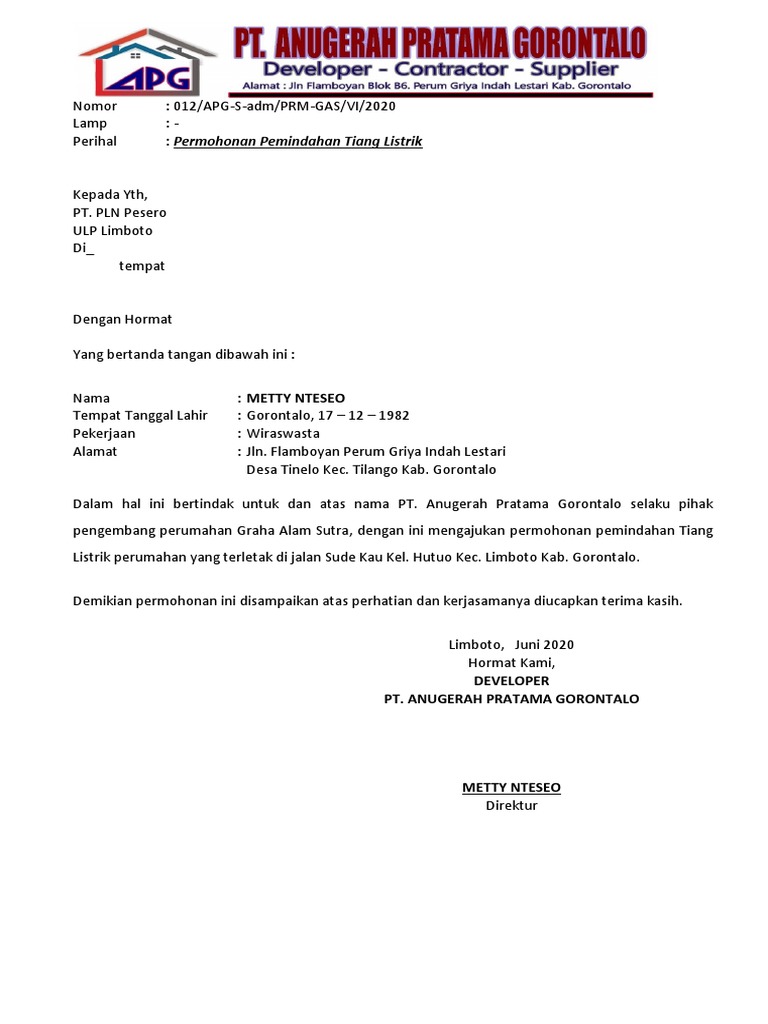 APG

PT. ANUGERAH PRATAMA GORONTALO
Developer - Contractor - Supplier
Alamat : Jln Flamboyan Blok B6. Perum Griya Indah Lestari Kab. Gorontalo

Nomor : 012/APG-S-adm/PRM-GAS/VI/2020
Lamp : -
Perihal : Permohonan Pemindahan Tiang Listrik

Kepada Yth,
PT. PLN Pesero
ULP Limboto
Di_
tempat

Dengan Hormat

Yang bertanda tangan dibawah ini :

Nama : METTY NTESEO
Tempat Tanggal Lahir : Gorontalo, 17 – 12 – 1982
Pekerjaan : Wiraswasta
Alamat : Jln. Flamboyan Perum Griya Indah Lestari Desa Tinelo Kec. Tilango Kab. Gorontalo

Dalam hal ini bertindak untuk dan atas nama PT. Anugerah Pratama Gorontalo selaku pihak pengembang perumahan Graha Alam Sutra, dengan ini mengajukan permohonan pemindahan Tiang Listrik perumahan yang terletak di jalan Sude Kau Kel. Hutuo Kec. Limboto Kab. Gorontalo.

Demikian permohonan ini disampaikan atas perhatian dan kerjasamanya diucapkan terima kasih.

Limboto, Juni 2020
Hormat Kami,
DEVELOPER
PT. ANUGERAH PRATAMA GORONTALO

METTY NTESEO
Direktur